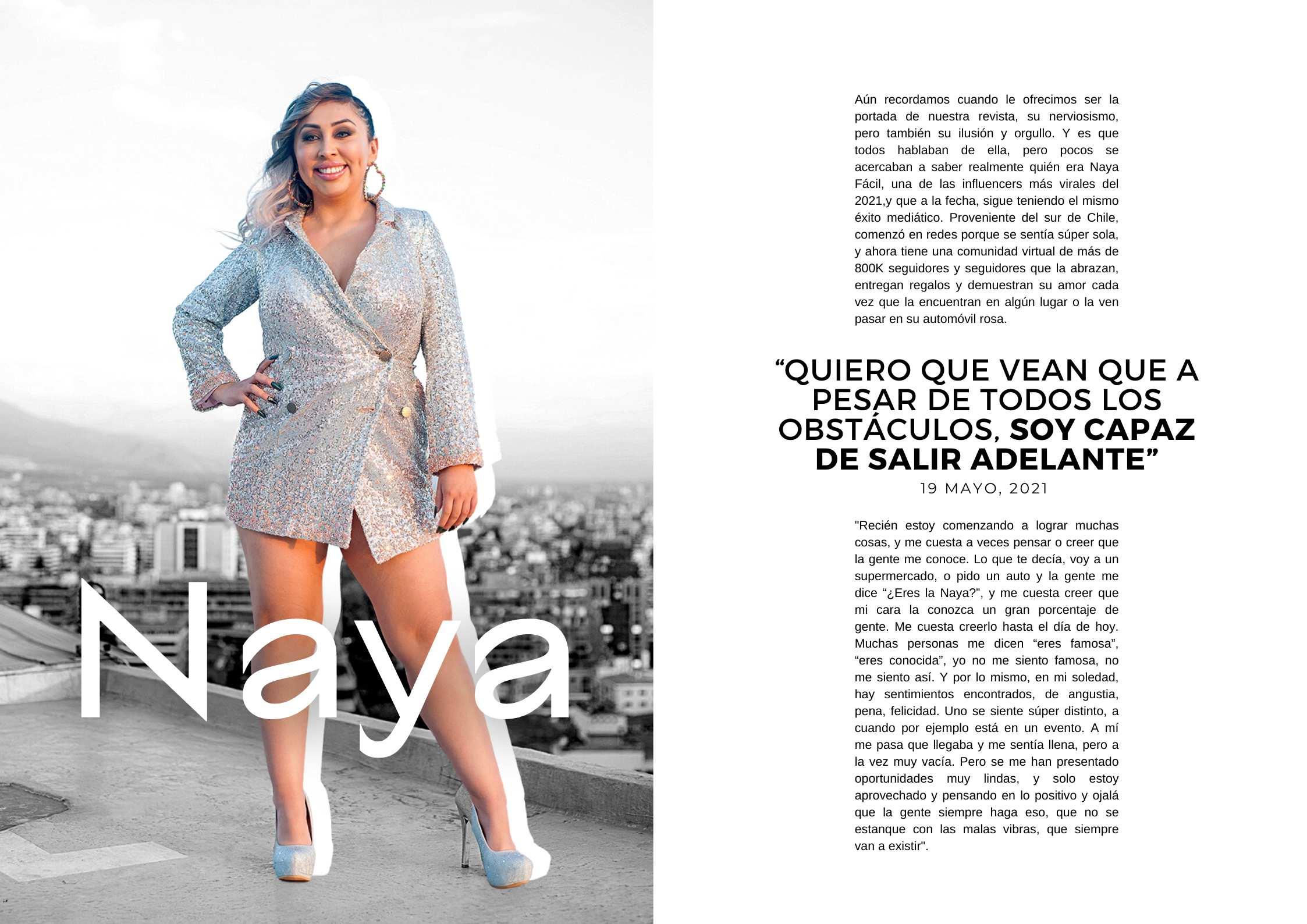 Naya

Aún recordamos cuando le ofrecimos ser la portada de nuestra revista, su nerviosismo, pero también su ilusión y orgullo. Y es que todos hablaban de ella, pero pocos se acercaban a saber realmente quién era Naya Fácil, una de las influencers más virales del 2021,y que a la fecha, sigue teniendo el mismo éxito mediático. Proveniente del sur de Chile, comenzó en redes porque se sentía súper sola, y ahora tiene una comunidad virtual de más de 800K seguidores y seguidores que la abrazan, entregan regalos y demuestran su amor cada vez que la encuentran en algún lugar o la ven pasar en su automóvil rosa.

"QUIERO QUE VEAN QUE A PESAR DE TODOS LOS OBSTÁCULOS, SOY CAPAZ DE SALIR ADELANTE"

19 MAYO, 2021

"Recién estoy comenzando a lograr muchas cosas, y me cuesta a veces pensar o creer que la gente me conoce. Lo que te decía, voy a un supermercado, o pido un auto y la gente me dice "¿Eres la Naya?", y me cuesta creer que mi cara la conozca un gran porcentaje de gente. Me cuesta creerlo hasta el día de hoy. Muchas personas me dicen "eres famosa", "eres conocida", yo no me siento famosa, no me siento así. Y por lo mismo, en mi soledad, hay sentimientos encontrados, de angustia, pena, felicidad. Uno se siente súper distinto, a cuando por ejemplo está en un evento. A mí me pasa que llegaba y me sentía llena, pero a la vez muy vacía. Pero se me han presentado oportunidades muy lindas, y solo estoy aprovechado y pensando en lo positivo y ojalá que la gente siempre haga eso, que no se estanque con las malas vibras, que siempre van a existir".